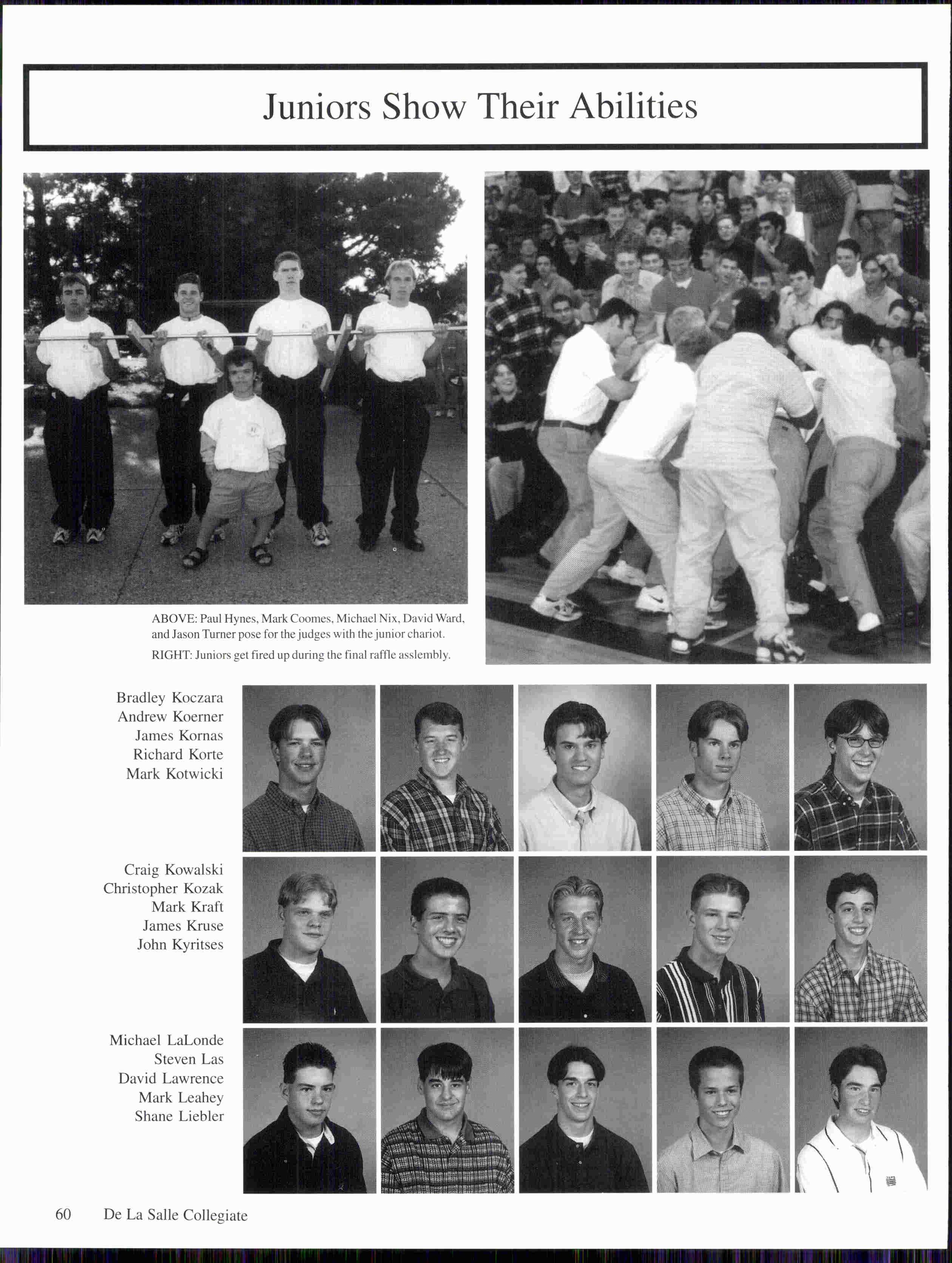 Juniors Show Their Abilities

ABOVE: Paul Hynes, Mark Coomes, Michael Nix, David Ward, and Jason Turner pose for the judges with the junior chariot.

RIGHT: Juniors get fired up during the final raffle asslembly.

Bradley Koczara
Andrew Koerner
James Kornas
Richard Korte
Mark Kotwicki

Craig Kowalski
Christopher Kozak
Mark Kraft
James Kruse
John Kyritses

Michael LaLonde
Steven Las
David Lawrence
Mark Leahey
Shane Liebler

60 De La Salle Collegiate